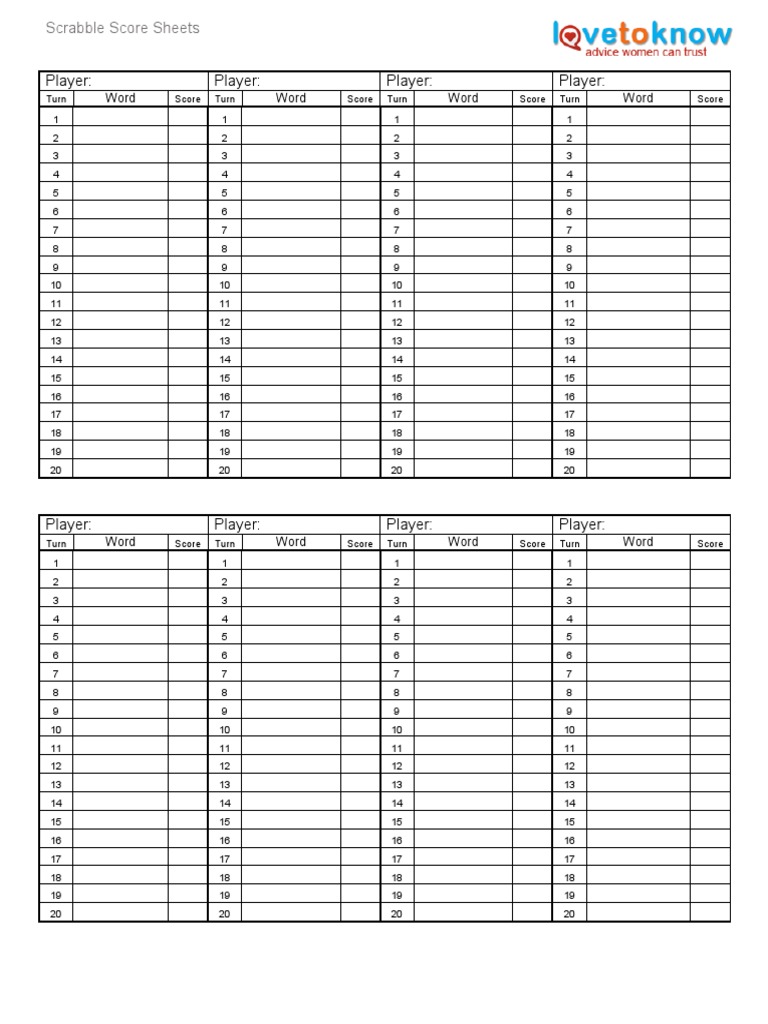 Scrabble Score Sheets

lovetoknow
advice women can trust

| Player: | | | Player: | | | Player: | | | Player: | | |
|---|---|---|---|---|---|---|---|---|---|---|---|
| Turn | Word | Score | Turn | Word | Score | Turn | Word | Score | Turn | Word | Score |
| 1 | | | 1 | | | 1 | | | 1 | | |
| 2 | | | 2 | | | 2 | | | 2 | | |
| 3 | | | 3 | | | 3 | | | 3 | | |
| 4 | | | 4 | | | 4 | | | 4 | | |
| 5 | | | 5 | | | 5 | | | 5 | | |
| 6 | | | 6 | | | 6 | | | 6 | | |
| 7 | | | 7 | | | 7 | | | 7 | | |
| 8 | | | 8 | | | 8 | | | 8 | | |
| 9 | | | 9 | | | 9 | | | 9 | | |
| 10 | | | 10 | | | 10 | | | 10 | | |
| 11 | | | 11 | | | 11 | | | 11 | | |
| 12 | | | 12 | | | 12 | | | 12 | | |
| 13 | | | 13 | | | 13 | | | 13 | | |
| 14 | | | 14 | | | 14 | | | 14 | | |
| 15 | | | 15 | | | 15 | | | 15 | | |
| 16 | | | 16 | | | 16 | | | 16 | | |
| 17 | | | 17 | | | 17 | | | 17 | | |
| 18 | | | 18 | | | 18 | | | 18 | | |
| 19 | | | 19 | | | 19 | | | 19 | | |
| 20 | | | 20 | | | 20 | | | 20 | | |

| Player: | | | Player: | | | Player: | | | Player: | | |
|---|---|---|---|---|---|---|---|---|---|---|---|
| Turn | Word | Score | Turn | Word | Score | Turn | Word | Score | Turn | Word | Score |
| 1 | | | 1 | | | 1 | | | 1 | | |
| 2 | | | 2 | | | 2 | | | 2 | | |
| 3 | | | 3 | | | 3 | | | 3 | | |
| 4 | | | 4 | | | 4 | | | 4 | | |
| 5 | | | 5 | | | 5 | | | 5 | | |
| 6 | | | 6 | | | 6 | | | 6 | | |
| 7 | | | 7 | | | 7 | | | 7 | | |
| 8 | | | 8 | | | 8 | | | 8 | | |
| 9 | | | 9 | | | 9 | | | 9 | | |
| 10 | | | 10 | | | 10 | | | 10 | | |
| 11 | | | 11 | | | 11 | | | 11 | | |
| 12 | | | 12 | | | 12 | | | 12 | | |
| 13 | | | 13 | | | 13 | | | 13 | | |
| 14 | | | 14 | | | 14 | | | 14 | | |
| 15 | | | 15 | | | 15 | | | 15 | | |
| 16 | | | 16 | | | 16 | | | 16 | | |
| 17 | | | 17 | | | 17 | | | 17 | | |
| 18 | | | 18 | | | 18 | | | 18 | | |
| 19 | | | 19 | | | 19 | | | 19 | | |
| 20 | | | 20 | | | 20 | | | 20 | | |